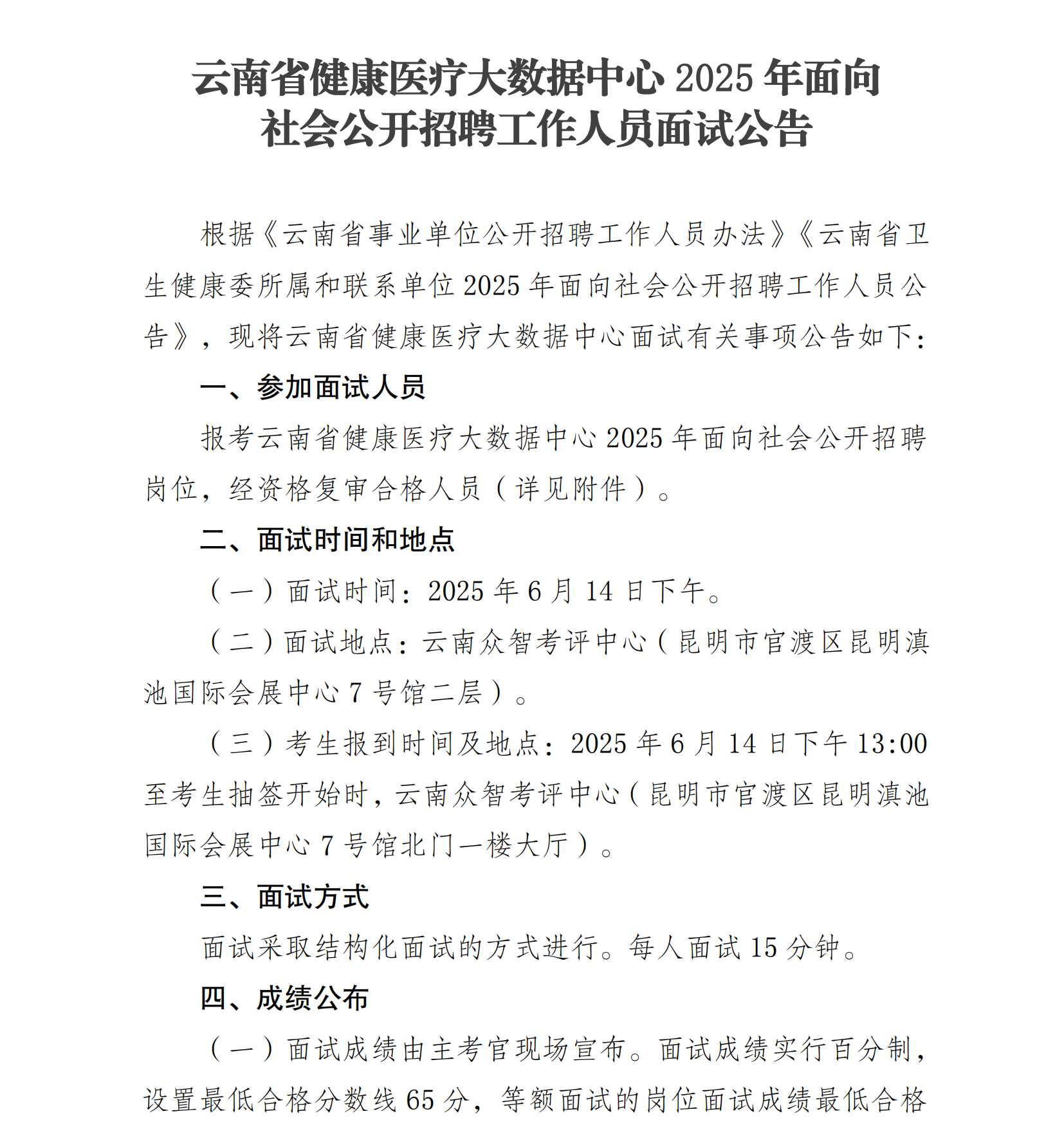 云南省健康医疗大数据中心 2025 年面向社会公开招聘工作人员面试公告

根据《云南省事业单位公开招聘工作人员办法》《云南省卫生健康委所属和联系单位 2025 年面向社会公开招聘工作人员公告》，现将云南省健康医疗大数据中心面试有关事项公告如下：

一、参加面试人员

报考云南省健康医疗大数据中心 2025 年面向社会公开招聘岗位，经资格复审合格人员（详见附件）。

二、面试时间和地点

（一）面试时间：2025 年 6 月 14 日下午。

（二）面试地点：云南众智考评中心（昆明市官渡区昆明滇池国际会展中心 7 号馆二层）。

（三）考生报到时间及地点：2025 年 6 月 14 日下午 13:00 至考生抽签开始时，云南众智考评中心（昆明市官渡区昆明滇池国际会展中心 7 号馆北门一楼大厅）。

三、面试方式

面试采取结构化面试的方式进行。每人面试 15 分钟。

四、成绩公布

（一）面试成绩由主考官现场宣布。面试成绩实行百分制，设置最低合格分数线 65 分，等额面试的岗位面试成绩最低合格